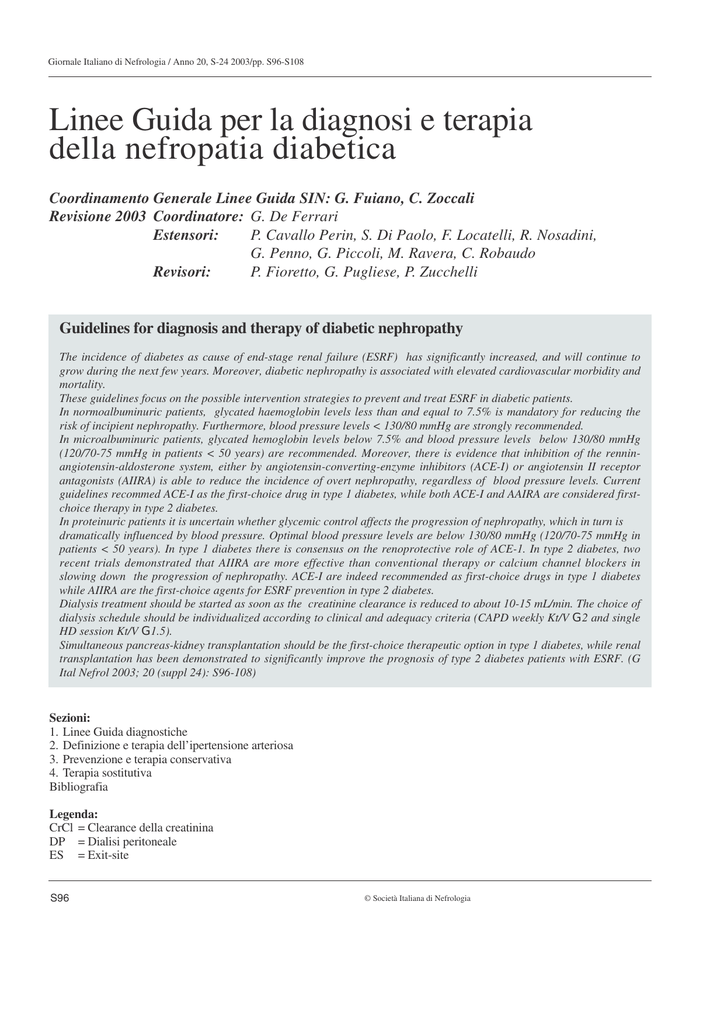 Giornale Italiano di Nefrologia / Anno 20, S-24 2003/pp. S96-S108

Linee Guida per la diagnosi e terapia della nefropatia diabetica

Coordinamento Generale Linee Guida SIN: G. Fuiano, C. Zoccali
Revisione 2003 Coordinatore: G. De Ferrari
Estensori: P. Cavallo Perin, S. Di Paolo, F. Locatelli, R. Nosadini, G. Penno, G. Piccoli, M. Ravera, C. Robaudo
Revisori: P. Fioretto, G. Pugliese, P. Zucchelli

Guidelines for diagnosis and therapy of diabetic nephropathy

The incidence of diabetes as cause of end-stage renal failure (ESRF) has significantly increased, and will continue to grow during the next few years. Moreover, diabetic nephropathy is associated with elevated cardiovascular morbidity and mortality.
These guidelines focus on the possible intervention strategies to prevent and treat ESRF in diabetic patients.
In normoalbuminuric patients, glycated haemoglobin levels less than and equal to 7.5% is mandatory for reducing the risk of incipient nephropathy. Furthermore, blood pressure levels < 130/80 mmHg are strongly recommended.
In microalbuminuric patients, glycated hemoglobin levels below 7.5% and blood pressure levels below 130/80 mmHg (120/70-75 mmHg in patients < 50 years) are recommended. Moreover, there is evidence that inhibition of the rennin-angiotensin-aldosterone system, either by angiotensin-converting-enzyme inhibitors (ACE-I) or angiotensin II receptor antagonists (AIIRA) is able to reduce the incidence of overt nephropathy, regardless of blood pressure levels. Current guidelines recommed ACE-I as the first-choice drug in type 1 diabetes, while both ACE-I and AAIRA are considered first-choice therapy in type 2 diabetes.
In proteinuric patients it is uncertain whether glycemic control affects the progression of nephropathy, which in turn is dramatically influenced by blood pressure. Optimal blood pressure levels are below 130/80 mmHg (120/70-75 mmHg in patients < 50 years). In type 1 diabetes there is consensus on the renoprotective role of ACE-1. In type 2 diabetes, two recent trials demonstrated that AIIRA are more effective than conventional therapy or calcium channel blockers in slowing down the progression of nephropathy. ACE-I are indeed recommended as first-choice drugs in type 1 diabetes while AIIRA are the first-choice agents for ESRF prevention in type 2 diabetes.
Dialysis treatment should be started as soon as the creatinine clearance is reduced to about 10-15 mL/min. The choice of dialysis schedule should be individualized according to clinical and adequacy criteria (CAPD weekly Kt/V G2 and single HD session Kt/V G1.5).
Simultaneous pancreas-kidney transplantation should be the first-choice therapeutic option in type 1 diabetes, while renal transplantation has been demonstrated to significantly improve the prognosis of type 2 diabetes patients with ESRF. (G Ital Nefrol 2003; 20 (suppl 24): S96-108)

Sezioni:
1. Linee Guida diagnostiche
2. Definizione e terapia dell'ipertensione arteriosa
3. Prevenzione e terapia conservativa
4. Terapia sostitutiva
Bibliografia

Legenda:
CrCl = Clearance della creatinina
DP = Dialisi peritoneale
ES = Exit-site

S96

© Società Italiana di Nefrologia